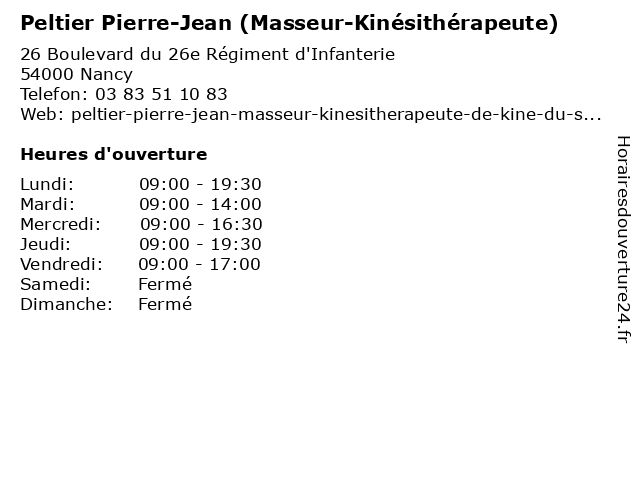 Peltier Pierre-Jean (Masseur-Kinésithérapeute)

26 Boulevard du 26e Régiment d'Infanterie
54000 Nancy
Telefon: 03 83 51 10 83
Web: peltier-pierre-jean-masseur-kinesitherapeute-de-kine-du-s...

Heures d'ouverture

Lundi: 09:00 - 19:30
Mardi: 09:00 - 14:00
Mercredi: 09:00 - 16:30
Jeudi: 09:00 - 19:30
Vendredi: 09:00 - 17:00
Samedi: Fermé
Dimanche: Fermé

Horairesdouverture24.fr